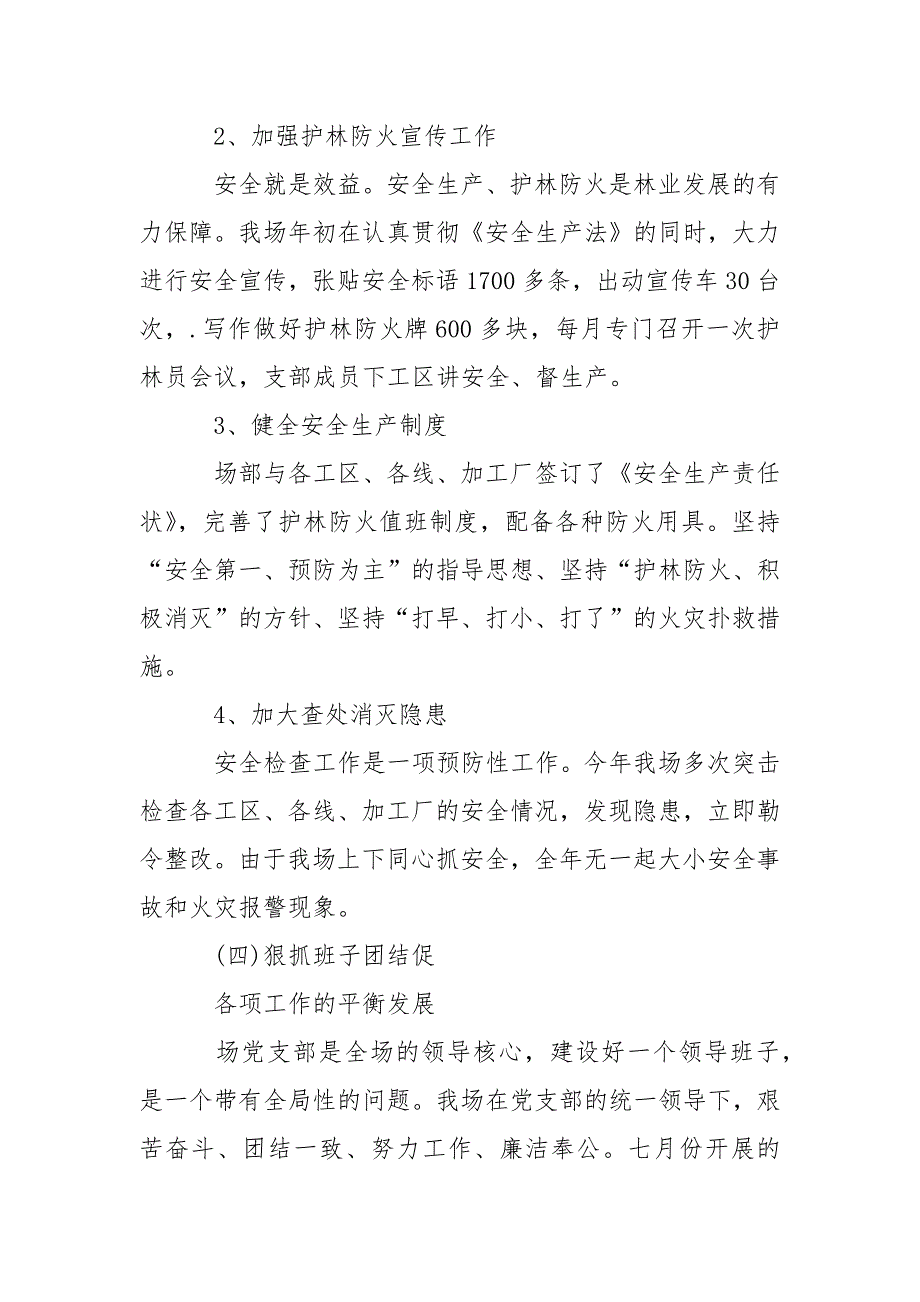 2、加强护林防火宣传工作

安全就是效益。安全生产、护林防火是林业发展的有力保障。我场年初在认真贯彻《安全生产法》的同时，大力进行安全宣传，张贴安全标语1700多条，出动宣传车30台次，.写作做好护林防火牌600多块，每月专门召开一次护林员会议，支部成员下工区讲安全、督生产。

3、健全安全生产制度

场部与各工区、各线、加工厂签订了《安全生产责任状》，完善了护林防火值班制度，配备各种防火用具。坚持“安全第一、预防为主”的指导思想、坚持“护林防火、积极消灭”的方针、坚持“打早、打小、打了”的火灾扑救措施。

4、加大查处消灭隐患

安全检查工作是一项预防性工作。今年我场多次突击检查各工区、各线、加工厂的安全情况，发现隐患，立即勒令整改。由于我场上下同心抓安全，全年无一起大小安全事故和火灾报警现象。

(四)狠抓班子团结促

各项工作的平衡发展

场党支部是全场的领导核心，建设好一个领导班子，是一个带有全局性的问题。我场在党支部的统一领导下，艰苦奋斗、团结一致、努力工作、廉洁奉公。七月份开展的